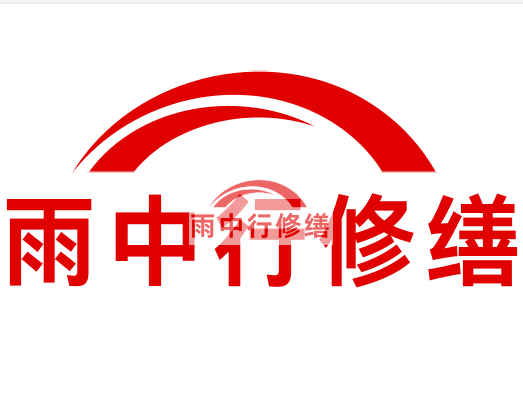 雨中行修缮

雨中行修缮